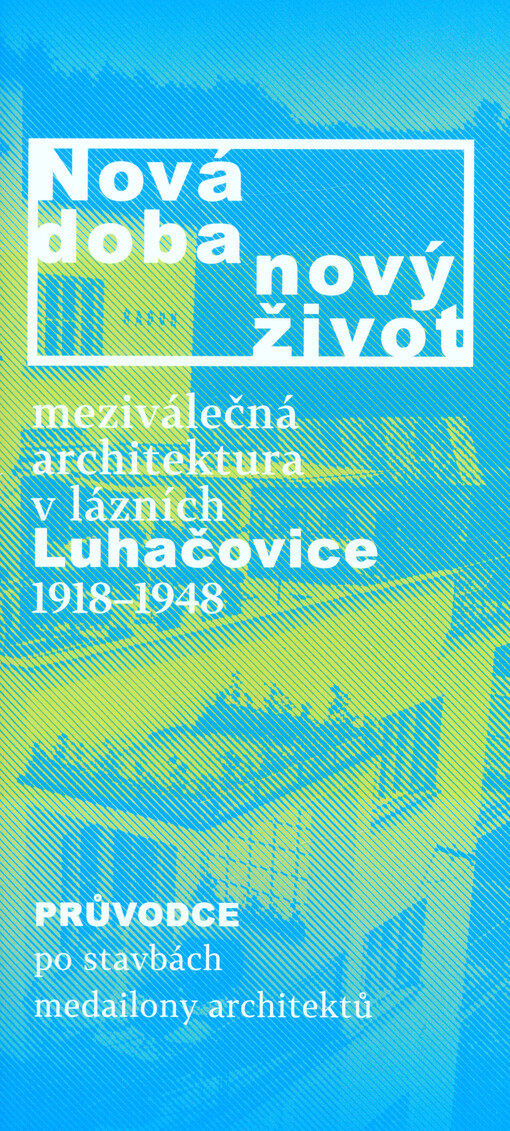 Nová doba nový život

meziválečná architektura v lázních Luhačovice 1918–1948

PRŮVODCE
po stavbách
medailony architektů